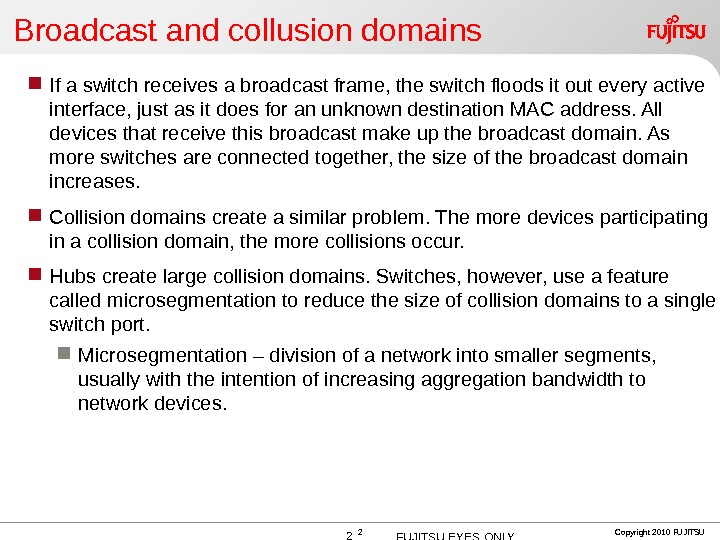 Broadcast and collusion domains

FUJITSU

If a switch receives a broadcast frame, the switch floods it out every active interface, just as it does for an unknown destination MAC address. All devices that receive this broadcast make up the broadcast domain. As more switches are connected together, the size of the broadcast domain increases.

Collision domains create a similar problem. The more devices participating in a collision domain, the more collisions occur.

Hubs create large collision domains. Switches, however, use a feature called microsegmentation to reduce the size of collision domains to a single switch port.

Microsegmentation – division of a network into smaller segments, usually with the intention of increasing aggregation bandwidth to network devices.

2 2 FUJITSU EYES ONLY

Copyright 2010 FUJITSU